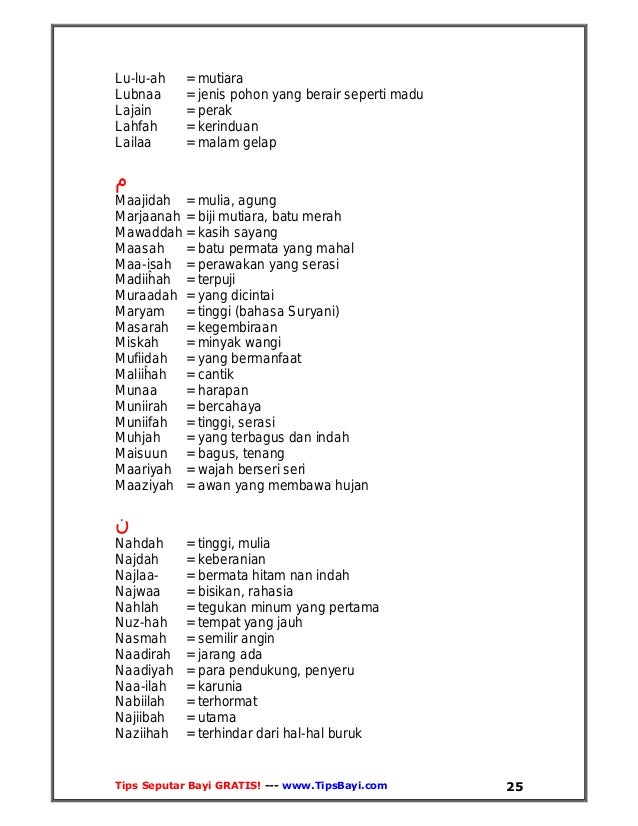 Lu-lu-ah = mutiara
Lubnaa = jenis pohon yang berair seperti madu
Lajain = perak
Lahfah = kerinduan
Lailaa = malam gelap

م
Maajidah = mulia, agung
Marjaanah = biji mutiara, batu merah
Mawaddah = kasih sayang
Maasah = batu permata yang mahal
Maa-isah = perawakan yang serasi
Madiihah = terpuji
Muraadah = yang dicintai
Maryam = tinggi (bahasa Suryani)
Masarah = kegembiraan
Miskah = minyak wangi
Mufiidah = yang bermanfaat
Maliihah = cantik
Munaa = harapan
Muniirah = bercahaya
Muniifah = tinggi, serasi
Muhjah = yang terbagus dan indah
Maisuun = bagus, tenang
Maariyah = wajah berseri seri
Maaziyah = awan yang membawa hujan

ن
Nahdah = tinggi, mulia
Najdah = keberanian
Najlaa- = bermata hitam nan indah
Najwaa = bisikan, rahasia
Nahlah = tegukan minum yang pertama
Nuz-hah = tempat yang jauh
Nasmah = semilir angin
Naadirah = jarang ada
Naadiyah = para pendukung, penyeru
Naa-ilah = karunia
Nabiilah = terhormat
Najiibah = utama
Naziihah = terhindar dari hal-hal buruk

Tips Seputar Bayi GRATIS! --- www.TipsBayi.com 25